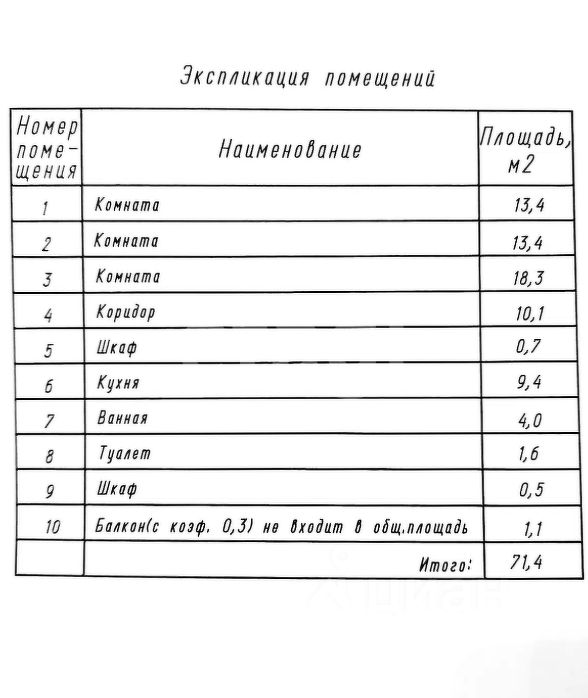 Экспликация помещений

| Номер помещения | Наименование | Площадь, м2 |
|---|---|---|
| 1 | Комната | 13,4 |
| 2 | Комната | 13,4 |
| 3 | Комната | 18,3 |
| 4 | Коридор | 10,1 |
| 5 | Шкаф | 0,7 |
| 6 | Кухня | 9,4 |
| 7 | Ванная | 4,0 |
| 8 | Туалет | 1,6 |
| 9 | Шкаф | 0,5 |
| 10 | Балкон(с коэф. 0,3) не входит в общ.площадь | 1,1 |
| | Итого: | 71,4 |